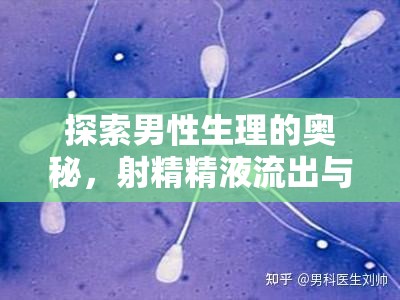 探索男性生理的奥秘，射精精液流出与

知乎 @男科医生刘帅